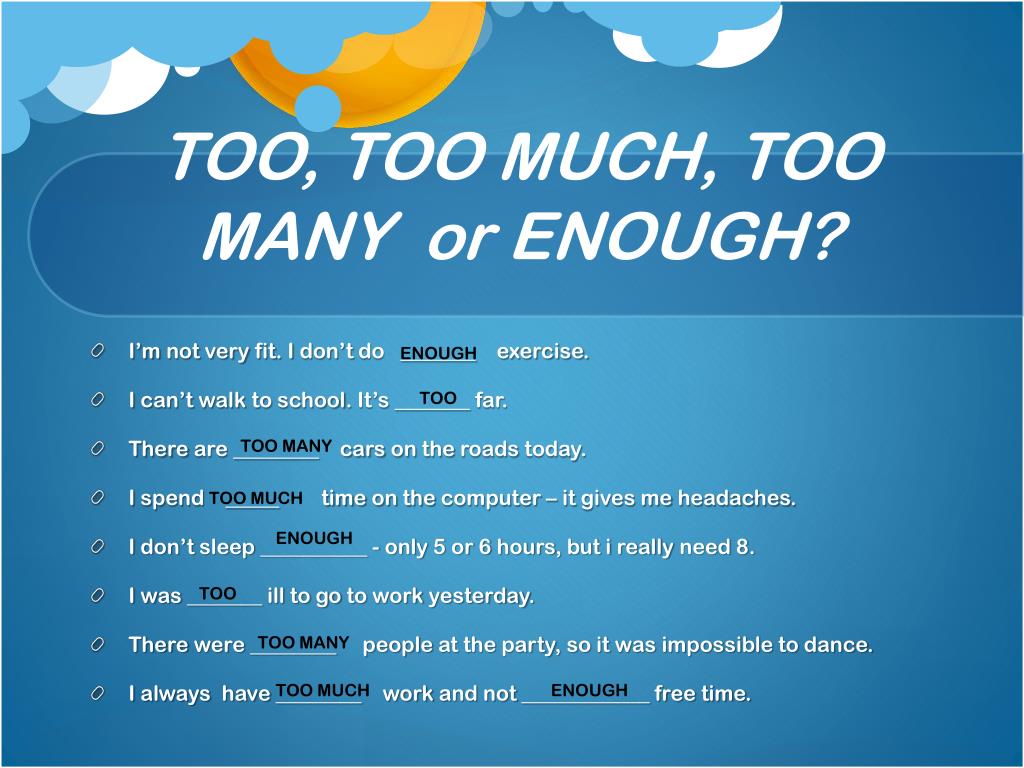 TOO, TOO MUCH, TOO MANY or ENOUGH?

I'm not very fit. I don't do ENOUGH exercise.

I can't walk to school. It's TOO far.

There are TOO MANY cars on the roads today.

I spend TOO MUCH time on the computer – it gives me headaches.

I don't sleep ENOUGH - only 5 or 6 hours, but i really need 8.

I was TOO ill to go to work yesterday.

There were TOO MANY people at the party, so it was impossible to dance.

I always have TOO MUCH work and not ENOUGH free time.